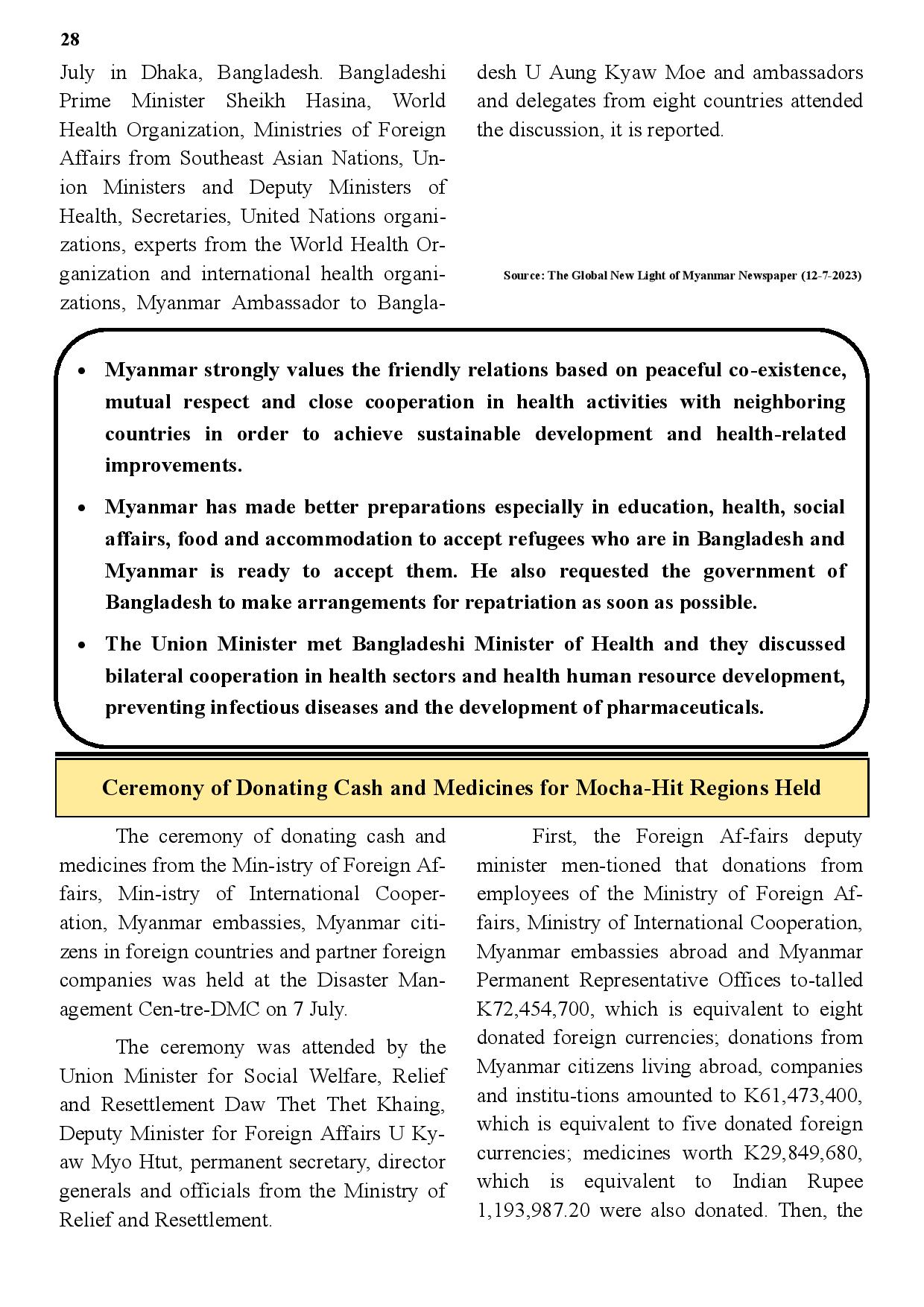 28

July in Dhaka, Bangladesh. Bangladeshi Prime Minister Sheikh Hasina, World Health Organization, Ministries of Foreign Affairs from Southeast Asian Nations, Union Ministers and Deputy Ministers of Health, Secretaries, United Nations organizations, experts from the World Health Organization and international health organizations, Myanmar Ambassador to Bangladesh U Aung Kyaw Moe and ambassadors and delegates from eight countries attended the discussion, it is reported.

Source: The Global New Light of Myanmar Newspaper (12-7-2023)

• Myanmar strongly values the friendly relations based on peaceful co-existence, mutual respect and close cooperation in health activities with neighboring countries in order to achieve sustainable development and health-related improvements.

• Myanmar has made better preparations especially in education, health, social affairs, food and accommodation to accept refugees who are in Bangladesh and Myanmar is ready to accept them. He also requested the government of Bangladesh to make arrangements for repatriation as soon as possible.

• The Union Minister met Bangladeshi Minister of Health and they discussed bilateral cooperation in health sectors and health human resource development, preventing infectious diseases and the development of pharmaceuticals.

Ceremony of Donating Cash and Medicines for Mocha-Hit Regions Held

The ceremony of donating cash and medicines from the Min-istry of Foreign Affairs, Min-istry of International Cooperation, Myanmar embassies, Myanmar citizens in foreign countries and partner foreign companies was held at the Disaster Management Cen-tre-DMC on 7 July.

The ceremony was attended by the Union Minister for Social Welfare, Relief and Resettlement Daw Thet Thet Khaing, Deputy Minister for Foreign Affairs U Kyaw Myo Htut, permanent secretary, director generals and officials from the Ministry of Relief and Resettlement.

First, the Foreign Af-fairs deputy minister men-tioned that donations from employees of the Ministry of Foreign Affairs, Ministry of International Cooperation, Myanmar embassies abroad and Myanmar Permanent Representative Offices to-talled K72,454,700, which is equivalent to eight donated foreign currencies; donations from Myanmar citizens living abroad, companies and institu-tions amounted to K61,473,400, which is equivalent to five donated foreign currencies; medicines worth K29,849,680, which is equivalent to Indian Rupee 1,193,987.20 were also donated. Then, the